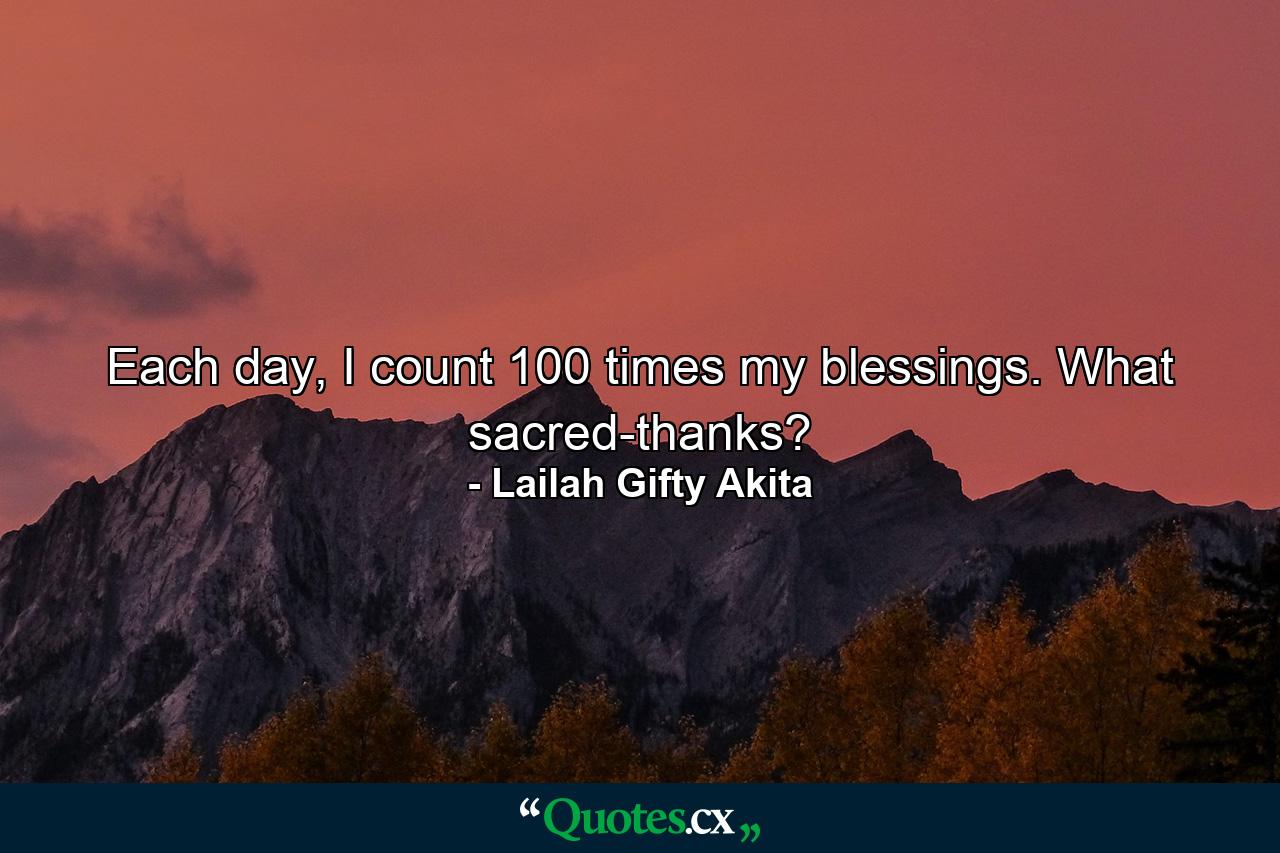 Each day, I count 100 times my blessings. What sacred-thanks?
- Lailah Gifty Akita

“Quotes.cx„